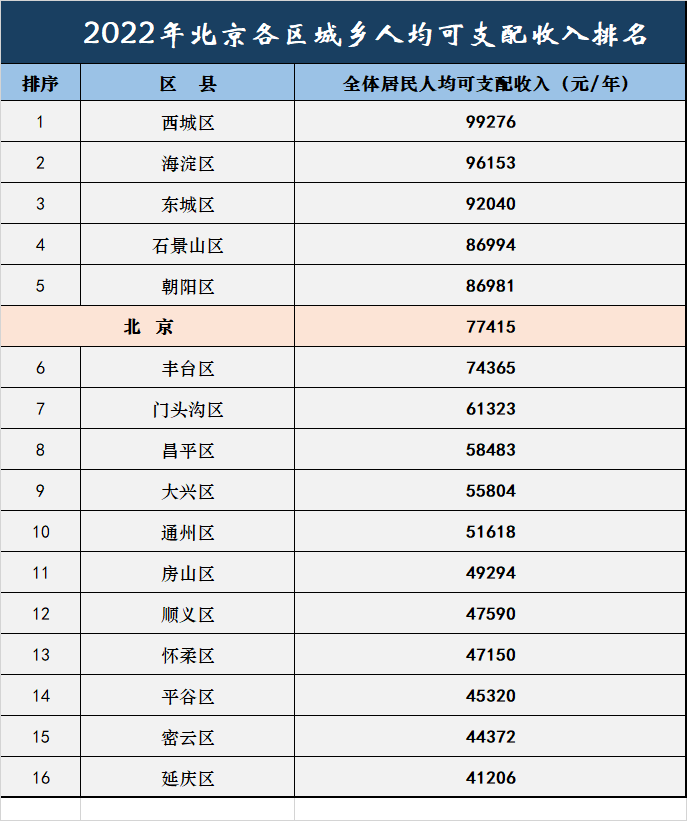 2022年北京各区城乡人均可支配收入排名

| 排序 | 区　县 | 全体居民人均可支配收入（元/年） |
|---|---|---|
| 1 | 西城区 | 99276 |
| 2 | 海淀区 | 96153 |
| 3 | 东城区 | 92040 |
| 4 | 石景山区 | 86994 |
| 5 | 朝阳区 | 86981 |
| 北　京 | | 77415 |
| 6 | 丰台区 | 74365 |
| 7 | 门头沟区 | 61323 |
| 8 | 昌平区 | 58483 |
| 9 | 大兴区 | 55804 |
| 10 | 通州区 | 51618 |
| 11 | 房山区 | 49294 |
| 12 | 顺义区 | 47590 |
| 13 | 怀柔区 | 47150 |
| 14 | 平谷区 | 45320 |
| 15 | 密云区 | 44372 |
| 16 | 延庆区 | 41206 |